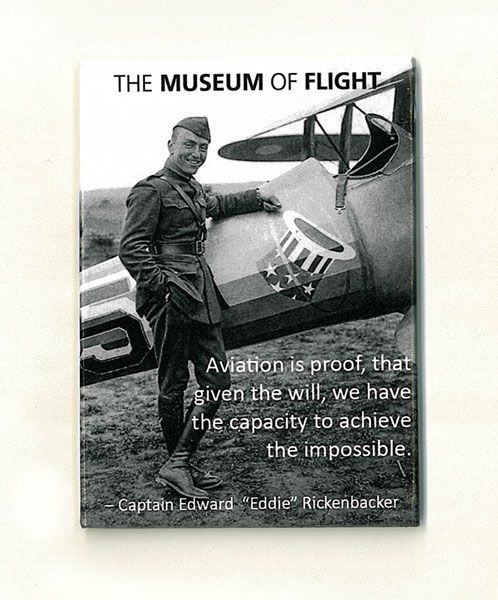 THE MUSEUM OF FLIGHT

Aviation is proof, that given the will, we have the capacity to achieve the impossible.

– Captain Edward "Eddie" Rickenbacker